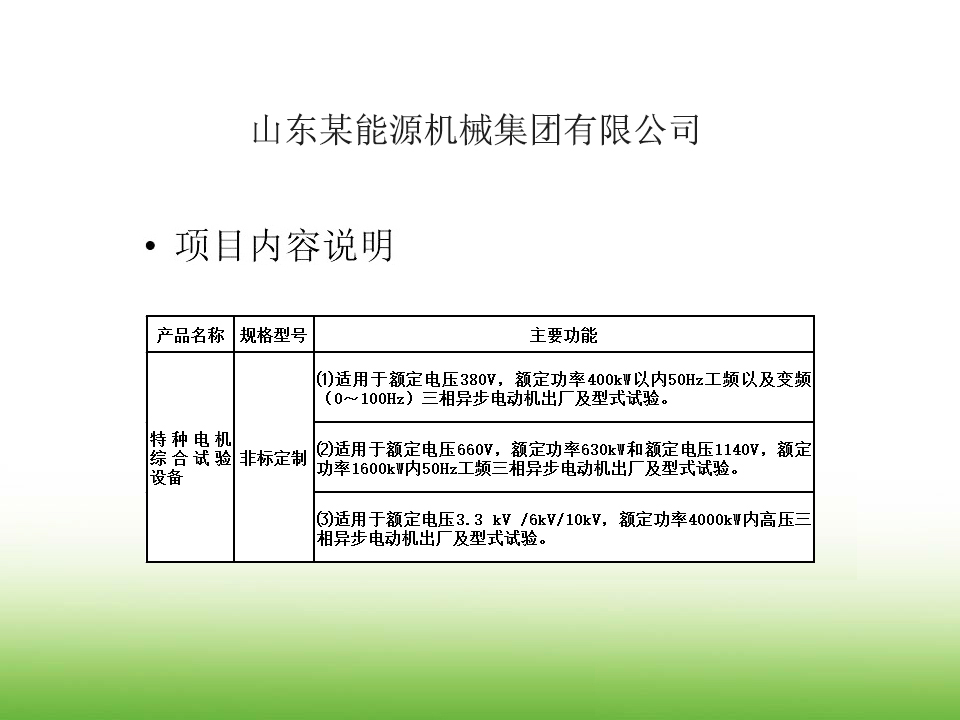 山东某能源机械集团有限公司

• 项目内容说明

| 产品名称 | 规格型号 | 主要功能 |
|---|---|---|
| 特种电机综合试验设备 | 非标定制 | ⑴适用于额定电压380V，额定功率400kW以内50Hz工频以及变频（0～100Hz）三相异步电动机出厂及型式试验。 |
| | | ⑵适用于额定电压660V，额定功率630kW和额定电压1140V，额定功率1600kW内50Hz工频三相异步电动机出厂及型式试验。 |
| | | ⑶适用于额定电压3.3 kV /6kV/10kV，额定功率4000kW内高压三相异步电动机出厂及型式试验。 |